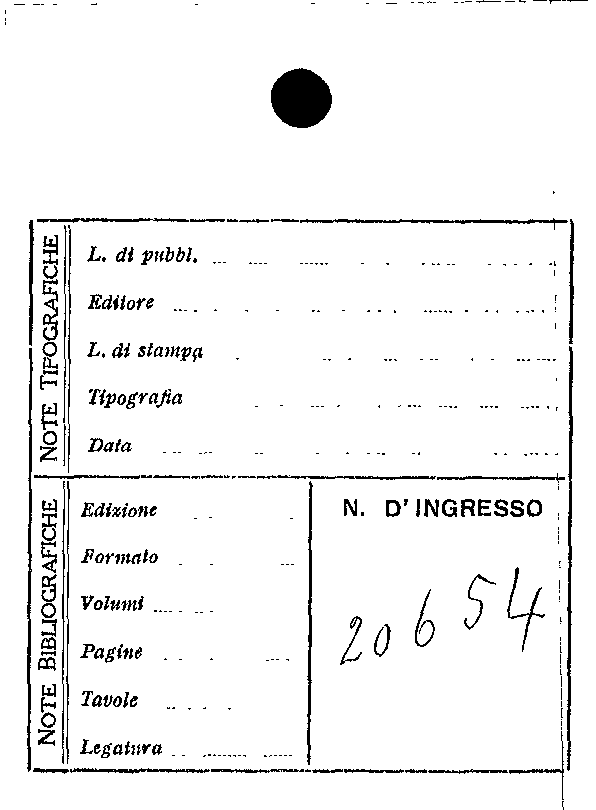 NOTE TIPOGRAFICHE

L. di pubbl.

Editore

L. di stampa

Tipografia

Data

NOTE BIBLIOGRAFICHE

Edizione

Formato

Volumi

Pagine

Tavole

Legatura

N. D'INGRESSO

20654